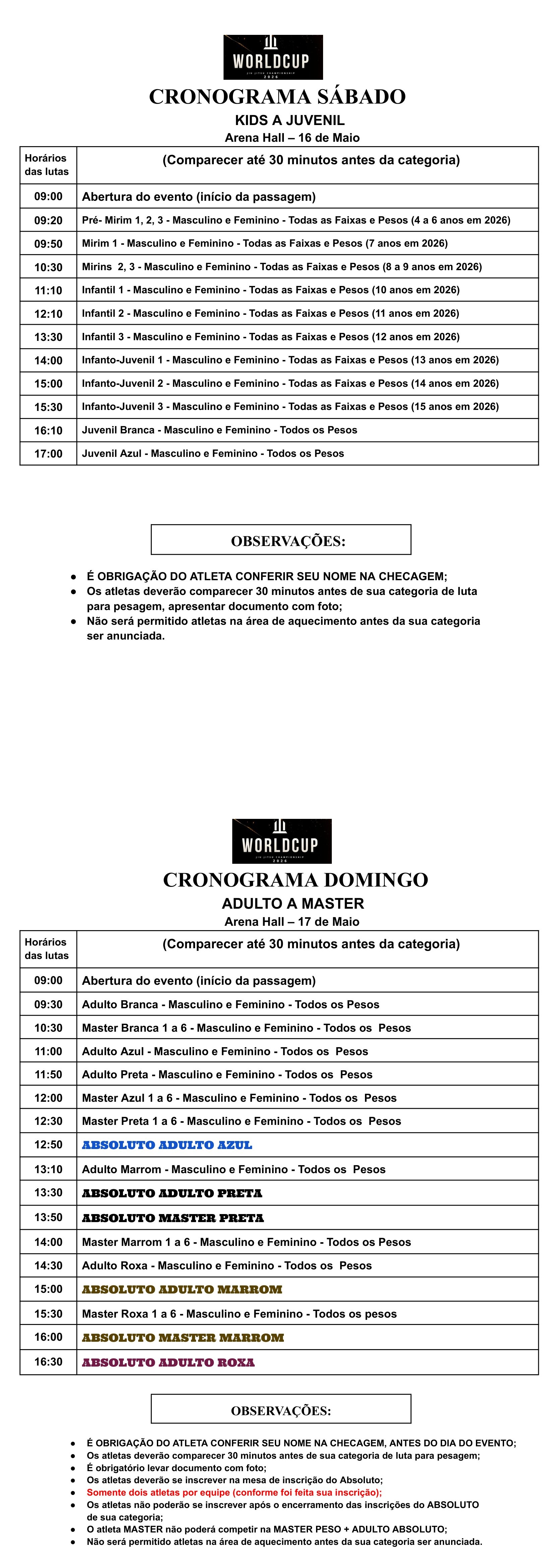 WORLDCUP

CRONOGRAMA SÁBADO

KIDS A JUVENIL

Arena Hall – 16 de Maio

| Horários das lutas | (Comparecer até 30 minutos antes da categoria) |
|---|---|
| 09:00 | Abertura do evento (início da passagem) |
| 09:20 | Pré- Mirim 1, 2, 3 - Masculino e Feminino - Todas as Faixas e Pesos (4 a 6 anos em 2026) |
| 09:50 | Mirim 1 - Masculino e Feminino - Todas as Faixas e Pesos (7 anos em 2026) |
| 10:30 | Mirins 2, 3 - Masculino e Feminino - Todas as Faixas e Pesos (8 a 9 anos em 2026) |
| 11:10 | Infantil 1 - Masculino e Feminino - Todas as Faixas e Pesos (10 anos em 2026) |
| 12:10 | Infantil 2 - Masculino e Feminino - Todas as Faixas e Pesos (11 anos em 2026) |
| 13:30 | Infantil 3 - Masculino e Feminino - Todas as Faixas e Pesos (12 anos em 2026) |
| 14:00 | Infanto-Juvenil 1 - Masculino e Feminino - Todas as Faixas e Pesos (13 anos em 2026) |
| 15:00 | Infanto-Juvenil 2 - Masculino e Feminino - Todas as Faixas e Pesos (14 anos em 2026) |
| 15:30 | Infanto-Juvenil 3 - Masculino e Feminino - Todas as Faixas e Pesos (15 anos em 2026) |
| 16:10 | Juvenil Branca - Masculino e Feminino - Todos os Pesos |
| 17:00 | Juvenil Azul - Masculino e Feminino - Todos os Pesos |

OBSERVAÇÕES:

• É OBRIGAÇÃO DO ATLETA CONFERIR SEU NOME NA CHECAGEM;
• Os atletas deverão comparecer 30 minutos antes de sua categoria de luta para pesagem, apresentar documento com foto;
• Não será permitido atletas na área de aquecimento antes da sua categoria ser anunciada.

WORLDCUP

CRONOGRAMA DOMINGO

ADULTO A MASTER

Arena Hall – 17 de Maio

| Horários das lutas | (Comparecer até 30 minutos antes da categoria) |
|---|---|
| 09:00 | Abertura do evento (início da passagem) |
| 09:30 | Adulto Branca - Masculino e Feminino - Todos os Pesos |
| 10:30 | Master Branca 1 a 6 - Masculino e Feminino - Todos os Pesos |
| 11:00 | Adulto Azul - Masculino e Feminino - Todos os Pesos |
| 11:50 | Adulto Preta - Masculino e Feminino - Todos os Pesos |
| 12:00 | Master Azul 1 a 6 - Masculino e Feminino - Todos os Pesos |
| 12:30 | Master Preta 1 a 6 - Masculino e Feminino - Todos os Pesos |
| 12:50 | ABSOLUTO ADULTO AZUL |
| 13:10 | Adulto Marrom - Masculino e Feminino - Todos os Pesos |
| 13:30 | ABSOLUTO ADULTO PRETA |
| 13:50 | ABSOLUTO MASTER PRETA |
| 14:00 | Master Marrom 1 a 6 - Masculino e Feminino - Todos os Pesos |
| 14:30 | Adulto Roxa - Masculino e Feminino - Todos os Pesos |
| 15:00 | ABSOLUTO ADULTO MARROM |
| 15:30 | Master Roxa 1 a 6 - Masculino e Feminino - Todos os pesos |
| 16:00 | ABSOLUTO MASTER MARROM |
| 16:30 | ABSOLUTO ADULTO ROXA |

OBSERVAÇÕES:

• É OBRIGAÇÃO DO ATLETA CONFERIR SEU NOME NA CHECAGEM, ANTES DO DIA DO EVENTO;
• Os atletas deverão comparecer 30 minutos antes de sua categoria de luta para pesagem;
• É obrigatório levar documento com foto;
• Os atletas deverão se inscrever na mesa de inscrição do Absoluto;
• Somente dois atletas por equipe (conforme foi feita sua inscrição);
• Os atletas não poderão se inscrever após o encerramento das inscrições do ABSOLUTO de sua categoria;
• O atleta MASTER não poderá competir na MASTER PESO + ADULTO ABSOLUTO;
• Não será permitido atletas na área de aquecimento antes da sua categoria ser anunciada.